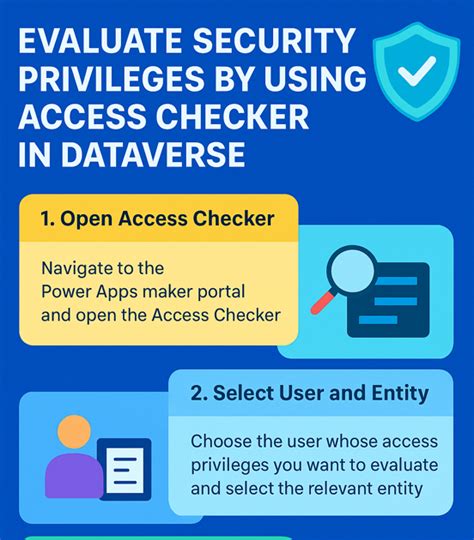 EVALUATE SECURITY PRIVILEGES BY USING ACCESS CHECKER IN DATAVERSE

1. Open Access Checker

Navigate to the Power Apps maker portal and open the Access Checker

2. Select User and Entity

Choose the user whose access privileges you want to evaluate and select the relevant entity